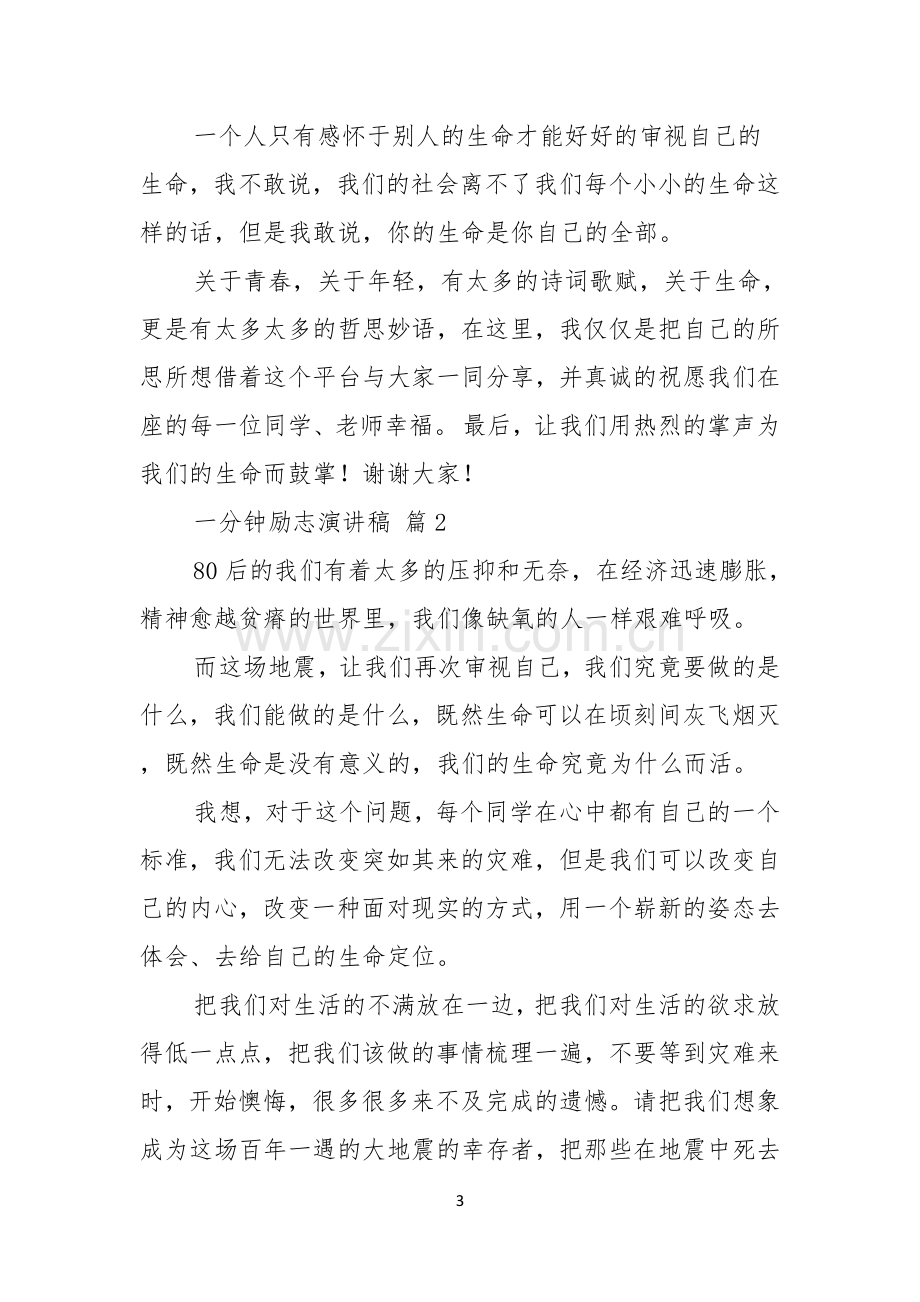 一个人只有感怀于别人的生命才能好好的审视自己的生命，我不敢说，我们的社会离不了我们每个小小的生命这样的话，但是我敢说，你的生命是你自己的全部。

关于青春，关于年轻，有太多的诗词歌赋，关于生命，更是有太多太多的哲思妙语，在这里，我仅仅是把自己的所思所想借着这个平台与大家一同分享，并真诚的祝愿我们在座的每一位同学、老师幸福。最后，让我们用热烈的掌声为我们的生命而鼓掌！谢谢大家！

一分钟励志演讲稿 篇2

80后的我们有着太多的压抑和无奈，在经济迅速膨胀，精神愈越贫瘠的世界里，我们像缺氧的人一样艰难呼吸。

而这场地震，让我们再次审视自己，我们究竟要做的是什么，我们能做的是什么，既然生命可以在顷刻间灰飞烟灭，既然生命是没有意义的，我们的生命究竟为什么而活。

我想，对于这个问题，每个同学在心中都有自己的一个标准，我们无法改变突如其来的灾难，但是我们可以改变自己的内心，改变一种面对现实的方式，用一个崭新的姿态去体会、去给自己的生命定位。

把我们对生活的不满放在一边，把我们对生活的欲求放得低一点点，把我们该做的事情梳理一遍，不要等到灾难来时，开始懊悔，很多很多来不及完成的遗憾。请把我们想象成为这场百年一遇的大地震的幸存者，把那些在地震中死去

3

www.zixin.com.cn